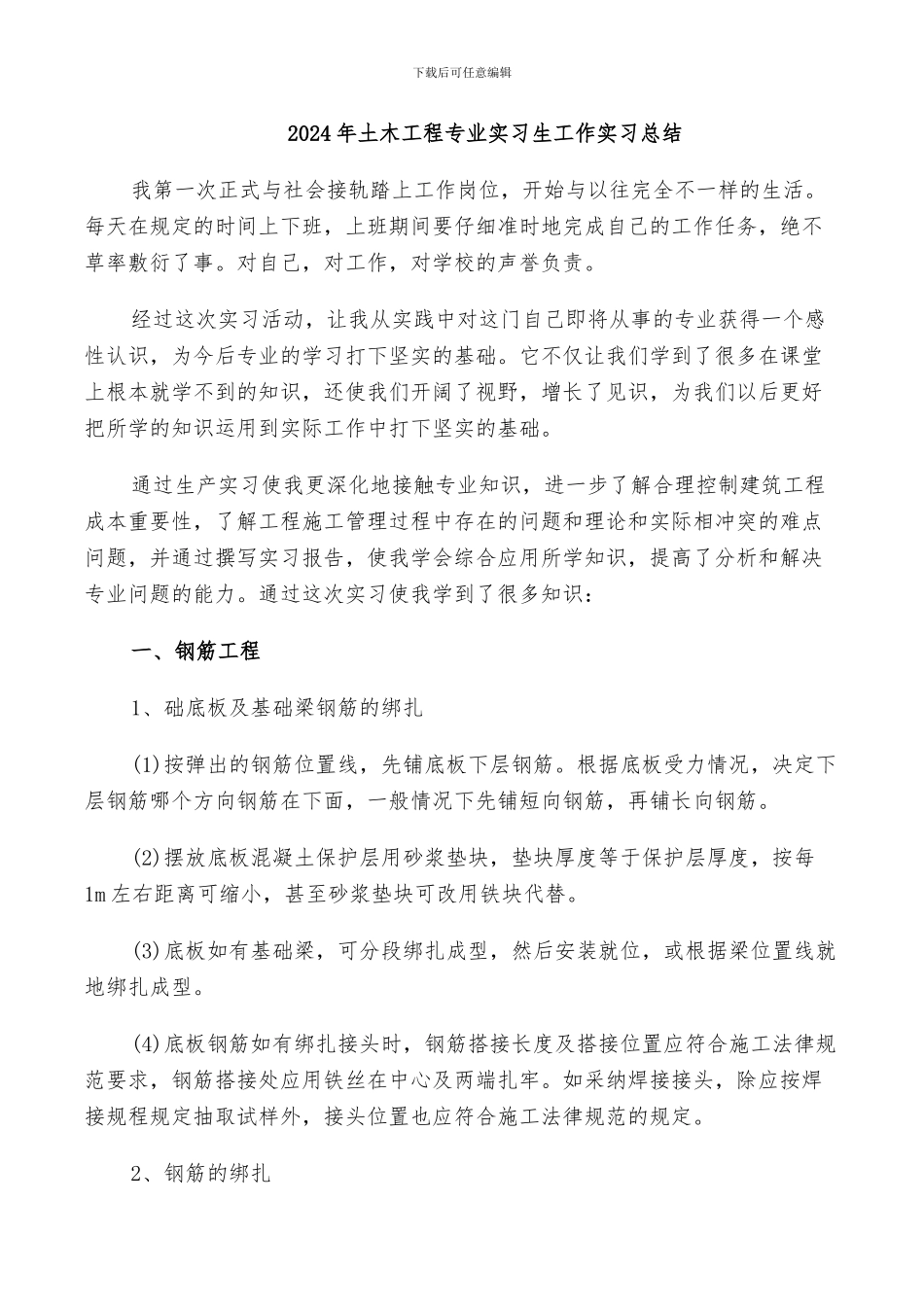 下载后可任意编辑

2024年土木工程专业实习生工作实习总结

我第一次正式与社会接轨踏上工作岗位，开始与以往完全不一样的生活。每天在规定的时间上下班，上班期间要仔细准时地完成自己的工作任务，绝不草率敷衍了事。对自己，对工作，对学校的声誉负责。

经过这次实习活动，让我从实践中对这门自己即将从事的专业获得一个感性认识，为今后专业的学习打下坚实的基础。它不仅让我们学到了很多在课堂上根本就学不到的知识，还使我们开阔了视野，增长了见识，为我们以后更好把所学的知识运用到实际工作中打下坚实的基础。

通过生产实习使我更深化地接触专业知识，进一步了解合理控制建筑工程成本重要性，了解工程施工管理过程中存在的问题和理论和实际相冲突的难点问题，并通过撰写实习报告，使我学会综合应用所学知识，提高了分析和解决专业问题的能力。通过这次实习使我学到了很多知识：

一、钢筋工程

1、础底板及基础梁钢筋的绑扎

(1)按弹出的钢筋位置线，先铺底板下层钢筋。根据底板受力情况，决定下层钢筋哪个方向钢筋在下面，一般情况下先铺短向钢筋，再铺长向钢筋。

(2)摆放底板混凝土保护层用砂浆垫块，垫块厚度等于保护层厚度，按每1m左右距离可缩小，甚至砂浆垫块可改用铁块代替。

(3)底板如有基础梁，可分段绑扎成型，然后安装就位，或根据梁位置线就地绑扎成型。

(4)底板钢筋如有绑扎接头时，钢筋搭接长度及搭接位置应符合施工法律规范要求，钢筋搭接处应用铁丝在中心及两端扎牢。如采纳焊接接头，除应按焊接规程规定抽取试样外，接头位置也应符合施工法律规范的规定。

2、钢筋的绑扎